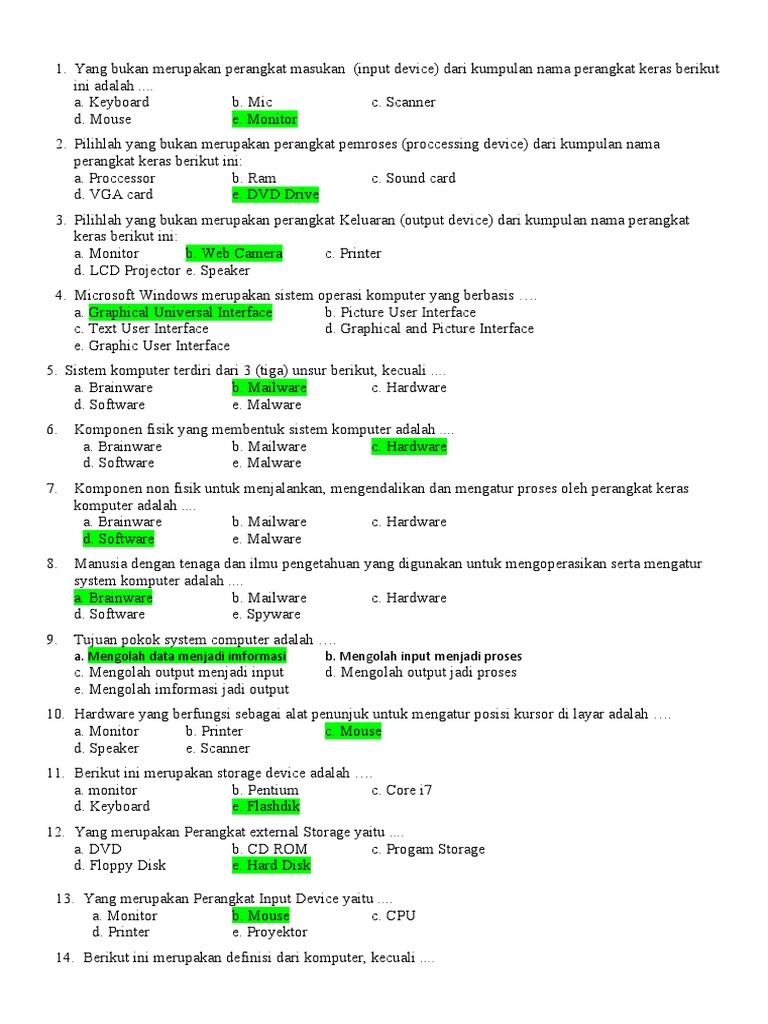 1. Yang bukan merupakan perangkat masukan (input device) dari kumpulan nama perangkat keras berikut ini adalah ....
a. Keyboard b. Mic c. Scanner
d. Mouse e. Monitor

2. Pilihlah yang bukan merupakan perangkat pemroses (proccessing device) dari kumpulan nama perangkat keras berikut ini:
a. Proccessor b. Ram c. Sound card
d. VGA card e. DVD Drive

3. Pilihlah yang bukan merupakan perangkat Keluaran (output device) dari kumpulan nama perangkat keras berikut ini:
a. Monitor b. Web Camera c. Printer
d. LCD Projector e. Speaker

4. Microsoft Windows merupakan sistem operasi komputer yang berbasis ....
a. Graphical Universal Interface b. Picture User Interface
c. Text User Interface d. Graphical and Picture Interface
e. Graphic User Interface

5. Sistem komputer terdiri dari 3 (tiga) unsur berikut, kecuali ....
a. Brainware b. Mailware c. Hardware
d. Software e. Malware

6. Komponen fisik yang membentuk sistem komputer adalah ....
a. Brainware b. Mailware c. Hardware
d. Software e. Malware

7. Komponen non fisik untuk menjalankan, mengendalikan dan mengatur proses oleh perangkat keras komputer adalah ....
a. Brainware b. Mailware c. Hardware
d. Software e. Malware

8. Manusia dengan tenaga dan ilmu pengetahuan yang digunakan untuk mengoperasikan serta mengatur system komputer adalah ....
a. Brainware b. Mailware c. Hardware
d. Software e. Spyware

9. Tujuan pokok system computer adalah ....
a. Mengolah data menjadi imformasi b. Mengolah input menjadi proses
c. Mengolah output menjadi input d. Mengolah output jadi proses
e. Mengolah imformasi jadi output

10. Hardware yang berfungsi sebagai alat penunjuk untuk mengatur posisi kursor di layar adalah ....
a. Monitor b. Printer c. Mouse
d. Speaker e. Scanner

11. Berikut ini merupakan storage device adalah ....
a. monitor b. Pentium c. Core i7
d. Keyboard e. Flashdik

12. Yang merupakan Perangkat external Storage yaitu ....
a. DVD b. CD ROM c. Progam Storage
d. Floppy Disk e. Hard Disk

13. Yang merupakan Perangkat Input Device yaitu ....
a. Monitor b. Mouse c. CPU
d. Printer e. Proyektor

14. Berikut ini merupakan definisi dari komputer, kecuali ....